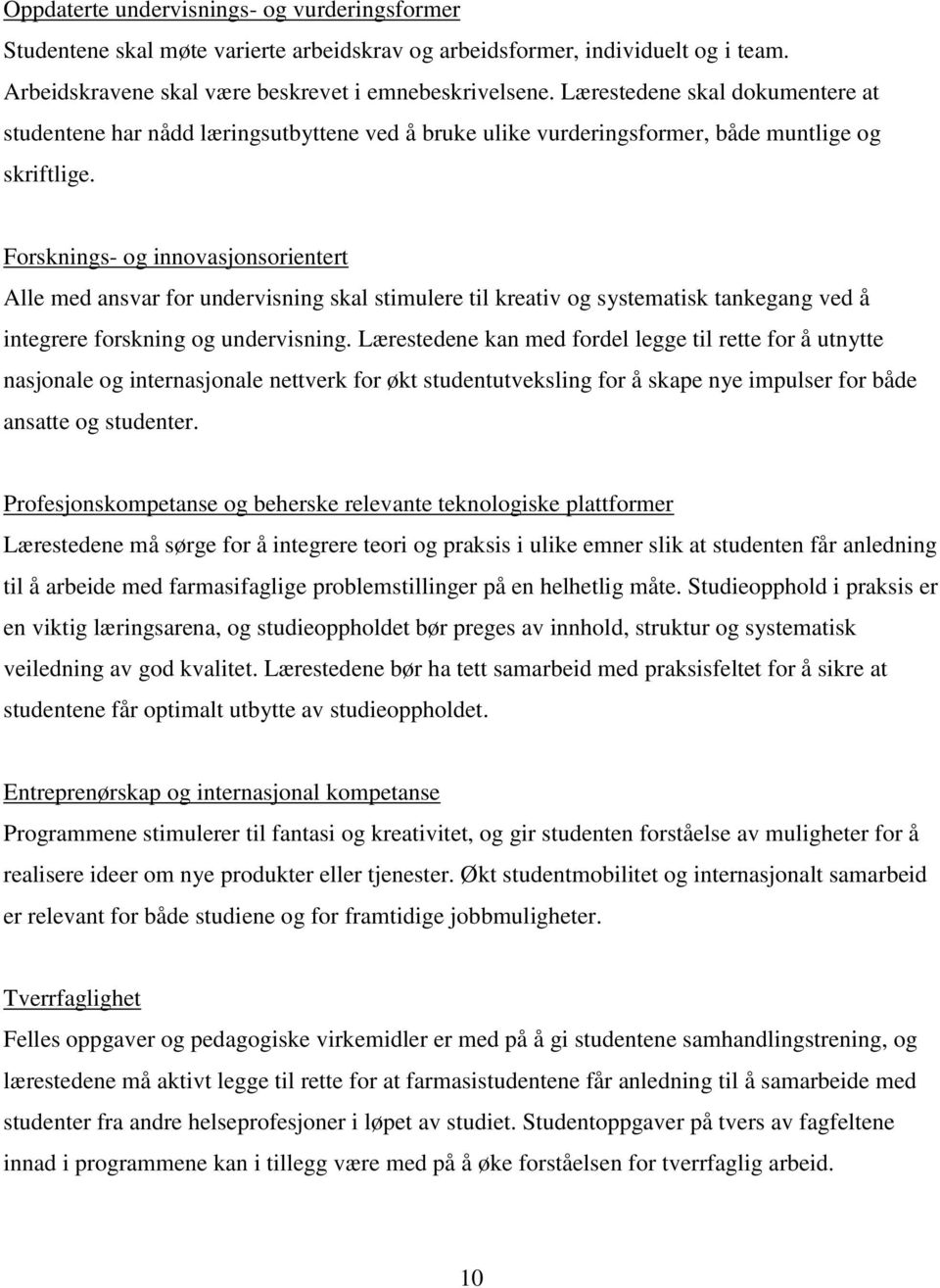 Oppdaterte undervisnings- og vurderingsformer
Studentene skal møte varierte arbeidskrav og arbeidsformer, individuelt og i team. Arbeidskravene skal være beskrevet i emnebeskrivelsene. Lærestedene skal dokumentere at studentene har nådd læringsutbyttene ved å bruke ulike vurderingsformer, både muntlige og skriftlige.

Forsknings- og innovasjonsorientert
Alle med ansvar for undervisning skal stimulere til kreativ og systematisk tankegang ved å integrere forskning og undervisning. Lærestedene kan med fordel legge til rette for å utnytte nasjonale og internasjonale nettverk for økt studentutveksling for å skape nye impulser for både ansatte og studenter.

Profesjonskompetanse og beherske relevante teknologiske plattformer
Lærestedene må sørge for å integrere teori og praksis i ulike emner slik at studenten får anledning til å arbeide med farmasifaglige problemstillinger på en helhetlig måte. Studieopphold i praksis er en viktig læringsarena, og studieoppholdet bør preges av innhold, struktur og systematisk veiledning av god kvalitet. Lærestedene bør ha tett samarbeid med praksisfeltet for å sikre at studentene får optimalt utbytte av studieoppholdet.

Entreprenørskap og internasjonal kompetanse
Programmene stimulerer til fantasi og kreativitet, og gir studenten forståelse av muligheter for å realisere ideer om nye produkter eller tjenester. Økt studentmobilitet og internasjonalt samarbeid er relevant for både studiene og for framtidige jobbmuligheter.

Tverrfaglighet
Felles oppgaver og pedagogiske virkemidler er med på å gi studentene samhandlingstrening, og lærestedene må aktivt legge til rette for at farmasistudentene får anledning til å samarbeide med studenter fra andre helseprofesjoner i løpet av studiet. Studentoppgaver på tvers av fagfeltene innad i programmene kan i tillegg være med på å øke forståelsen for tverrfaglig arbeid.

10